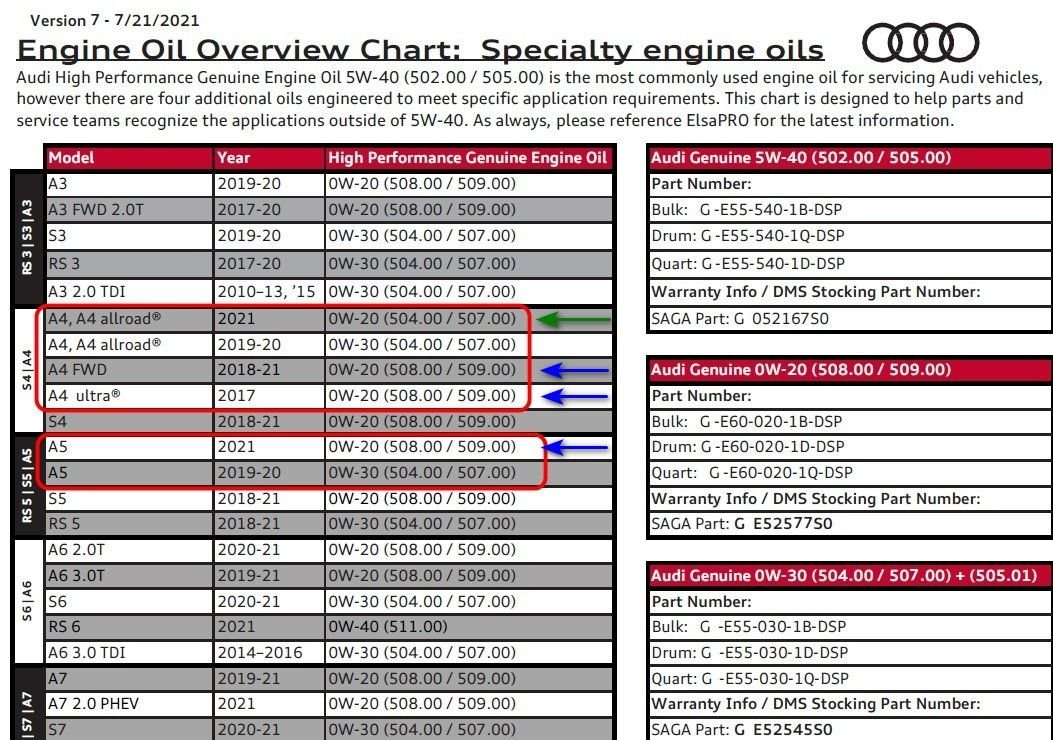 Version 7 - 7/21/2021

Engine Oil Overview Chart: Specialty engine oils

Audi High Performance Genuine Engine Oil 5W-40 (502.00 / 505.00) is the most commonly used engine oil for servicing Audi vehicles, however there are four additional oils engineered to meet specific application requirements. This chart is designed to help parts and service teams recognize the applications outside of 5W-40. As always, please reference ElsaPRO for the latest information.

| | Model | Year | High Performance Genuine Engine Oil |
|---|---|---|---|
| RS 3 \| S3 \| A3 | A3 | 2019-20 | 0W-20 (508.00 / 509.00) |
| | A3 FWD 2.0T | 2017-20 | 0W-20 (508.00 / 509.00) |
| | S3 | 2019-20 | 0W-30 (504.00 / 507.00) |
| | RS 3 | 2017-20 | 0W-30 (504.00 / 507.00) |
| | A3 2.0 TDI | 2010–13, '15 | 0W-30 (504.00 / 507.00) |
| S4 \| A4 | A4, A4 allroad® | 2021 | 0W-20 (504.00 / 507.00) |
| | A4, A4 allroad® | 2019-20 | 0W-30 (504.00 / 507.00) |
| | A4 FWD | 2018-21 | 0W-20 (508.00 / 509.00) |
| | A4 ultra® | 2017 | 0W-20 (508.00 / 509.00) |
| | S4 | 2018-21 | 0W-20 (508.00 / 509.00) |
| RS 5 \| S5 \| A5 | A5 | 2021 | 0W-20 (508.00 / 509.00) |
| | A5 | 2019-20 | 0W-30 (504.00 / 507.00) |
| | S5 | 2018-21 | 0W-20 (508.00 / 509.00) |
| | RS 5 | 2018-21 | 0W-30 (504.00 / 507.00) |
| S6 \| A6 | A6 2.0T | 2020-21 | 0W-20 (508.00 / 509.00) |
| | A6 3.0T | 2019-21 | 0W-20 (508.00 / 509.00) |
| | S6 | 2020-21 | 0W-30 (504.00 / 507.00) |
| | RS 6 | 2021 | 0W-40 (511.00) |
| | A6 3.0 TDI | 2014–2016 | 0W-30 (504.00 / 507.00) |
| S7 \| A7 | A7 | 2019-21 | 0W-20 (508.00 / 509.00) |
| | A7 2.0 PHEV | 2021 | 0W-20 (508.00 / 509.00) |
| | S7 | 2020-21 | 0W-30 (504.00 / 507.00) |

| Audi Genuine 5W-40 (502.00 / 505.00) |
|---|
| Part Number: |
| Bulk: G -E55-540-1B-DSP |
| Drum: G -E55-540-1Q-DSP |
| Quart: G -E55-540-1D-DSP |
| Warranty Info / DMS Stocking Part Number: |
| SAGA Part: G 052167S0 |

| Audi Genuine 0W-20 (508.00 / 509.00) |
|---|
| Part Number: |
| Bulk: G -E60-020-1B-DSP |
| Drum: G -E60-020-1D-DSP |
| Quart: G -E60-020-1Q-DSP |
| Warranty Info / DMS Stocking Part Number: |
| SAGA Part: G E52577S0 |

| Audi Genuine 0W-30 (504.00 / 507.00) + (505.01) |
|---|
| Part Number: |
| Bulk: G -E55-030-1B-DSP |
| Drum: G -E55-030-1D-DSP |
| Quart: G -E55-030-1Q-DSP |
| Warranty Info / DMS Stocking Part Number: |
| SAGA Part: G E52545S0 |